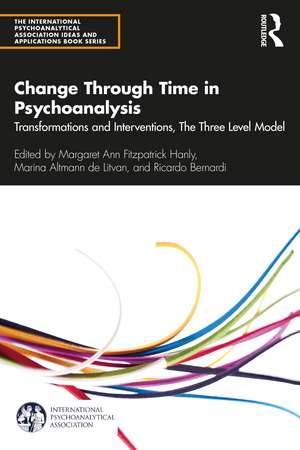 THE INTERNATIONAL PSYCHOANALYTICAL ASSOCIATION IDEAS AND APPLICATIONS BOOK SERIES

ROUTLEDGE

Change Through Time in Psychoanalysis

Transformations and Interventions, The Three Level Model

Edited by Margaret Ann Fitzpatrick Hanly, Marina Altmann de Litvan, and Ricardo Bernardi

INTERNATIONAL PSYCHOANALYTICAL ASSOCIATION